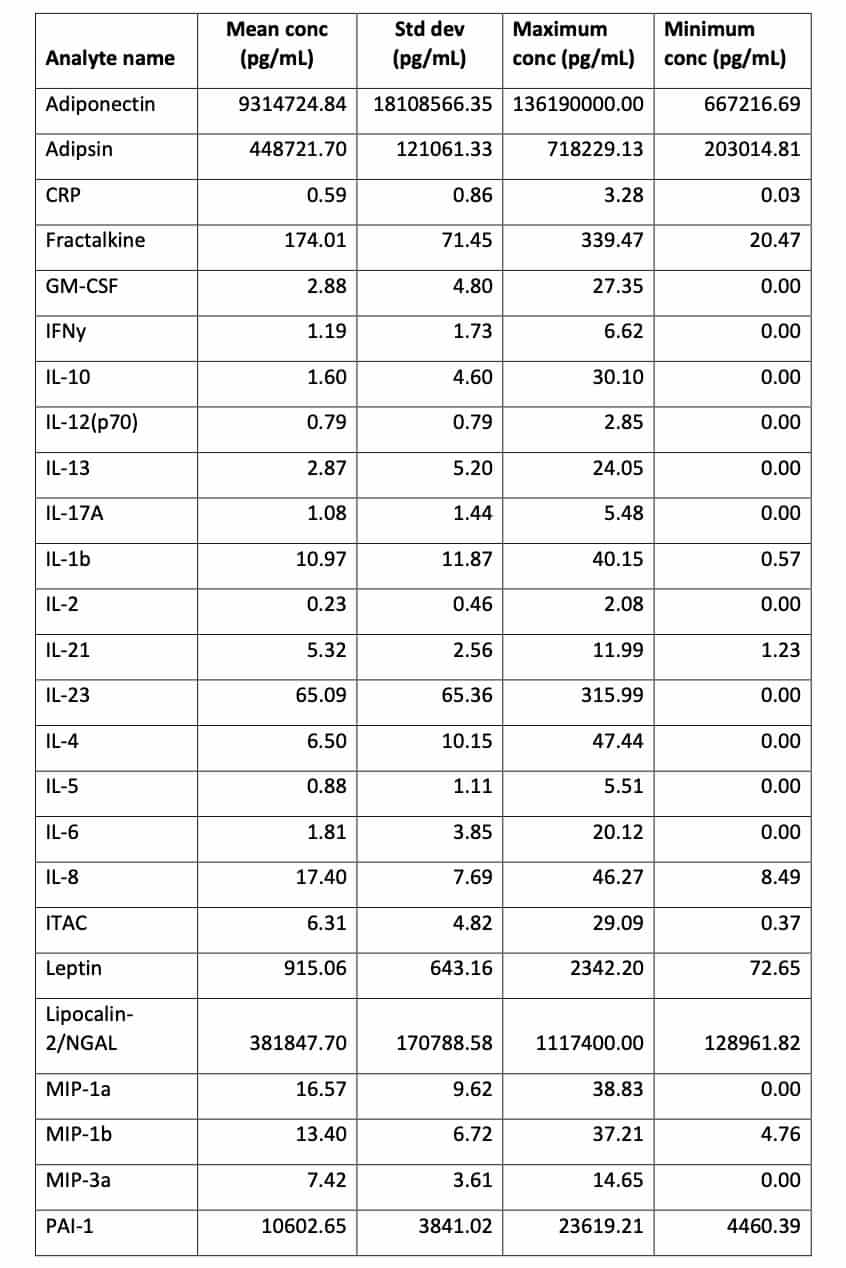 | Analyte name | Mean conc (pg/mL) | Std dev (pg/mL) | Maximum conc (pg/mL) | Minimum conc (pg/mL) |
|---|---|---|---|---|
| Adiponectin | 9314724.84 | 18108566.35 | 136190000.00 | 667216.69 |
| Adipsin | 448721.70 | 121061.33 | 718229.13 | 203014.81 |
| CRP | 0.59 | 0.86 | 3.28 | 0.03 |
| Fractalkine | 174.01 | 71.45 | 339.47 | 20.47 |
| GM-CSF | 2.88 | 4.80 | 27.35 | 0.00 |
| IFNy | 1.19 | 1.73 | 6.62 | 0.00 |
| IL-10 | 1.60 | 4.60 | 30.10 | 0.00 |
| IL-12(p70) | 0.79 | 0.79 | 2.85 | 0.00 |
| IL-13 | 2.87 | 5.20 | 24.05 | 0.00 |
| IL-17A | 1.08 | 1.44 | 5.48 | 0.00 |
| IL-1b | 10.97 | 11.87 | 40.15 | 0.57 |
| IL-2 | 0.23 | 0.46 | 2.08 | 0.00 |
| IL-21 | 5.32 | 2.56 | 11.99 | 1.23 |
| IL-23 | 65.09 | 65.36 | 315.99 | 0.00 |
| IL-4 | 6.50 | 10.15 | 47.44 | 0.00 |
| IL-5 | 0.88 | 1.11 | 5.51 | 0.00 |
| IL-6 | 1.81 | 3.85 | 20.12 | 0.00 |
| IL-8 | 17.40 | 7.69 | 46.27 | 8.49 |
| ITAC | 6.31 | 4.82 | 29.09 | 0.37 |
| Leptin | 915.06 | 643.16 | 2342.20 | 72.65 |
| Lipocalin-2/NGAL | 381847.70 | 170788.58 | 1117400.00 | 128961.82 |
| MIP-1a | 16.57 | 9.62 | 38.83 | 0.00 |
| MIP-1b | 13.40 | 6.72 | 37.21 | 4.76 |
| MIP-3a | 7.42 | 3.61 | 14.65 | 0.00 |
| PAI-1 | 10602.65 | 3841.02 | 23619.21 | 4460.39 |